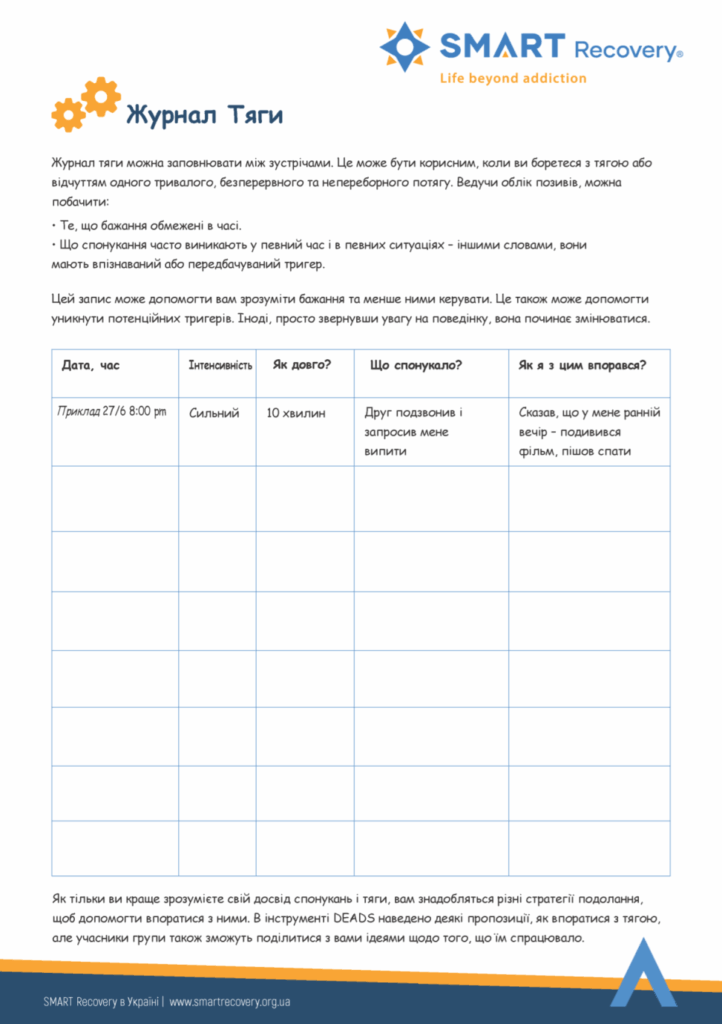 SMART Recovery®
Life beyond addiction

Журнал Тяги

Журнал тяги можна заповнювати між зустрічами. Це може бути корисним, коли ви боретеся з тягою або відчуттям одного тривалого, безперервного та непереборного потягу. Ведучи облік позивів, можна побачити:

• Те, що бажання обмежені в часі.
• Що спонукання часто виникають у певний час і в певних ситуаціях – іншими словами, вони мають впізнаваний або передбачуваний тригер.

Цей запис може допомогти вам зрозуміти бажання та менше ними керувати. Це також може допомогти уникнути потенційних тригерів. Іноді, просто звернувши увагу на поведінку, вона починає змінюватися.

| Дата, час | Інтенсивність | Як довго? | Що спонукало? | Як я з цим впорався? |
|---|---|---|---|---|
| Приклад 27/6 8:00 pm | Сильний | 10 хвилин | Друг подзвонив і запросив мене випити | Сказав, що у мене ранній вечір – подивився фільм, пішов спати |
| | | | | |
| | | | | |
| | | | | |
| | | | | |
| | | | | |
| | | | | |
| | | | | |

Як тільки ви краще зрозумієте свій досвід спонукань і тяги, вам знадобляться різні стратегії подолання, щоб допомогти впоратися з ними. В інструменті DEADS наведено деякі пропозиції, як впоратися з тягою, але учасники групи також зможуть поділитися з вами ідеями щодо того, що їм спрацювало.

SMART Recovery в Україні | www.smartrecovery.org.ua